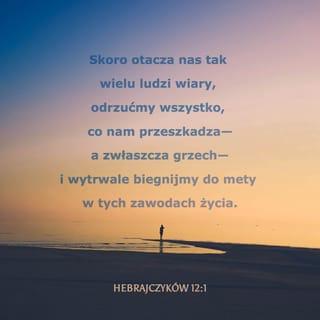 Skoro otacza nas tak wielu ludzi wiary, odrzućmy wszystko, co nam przeszkadza— a zwłaszcza grzech— i wytrwale biegnijmy do mety w tych zawodach życia.

HEBRAJCZYKÓW 12:1